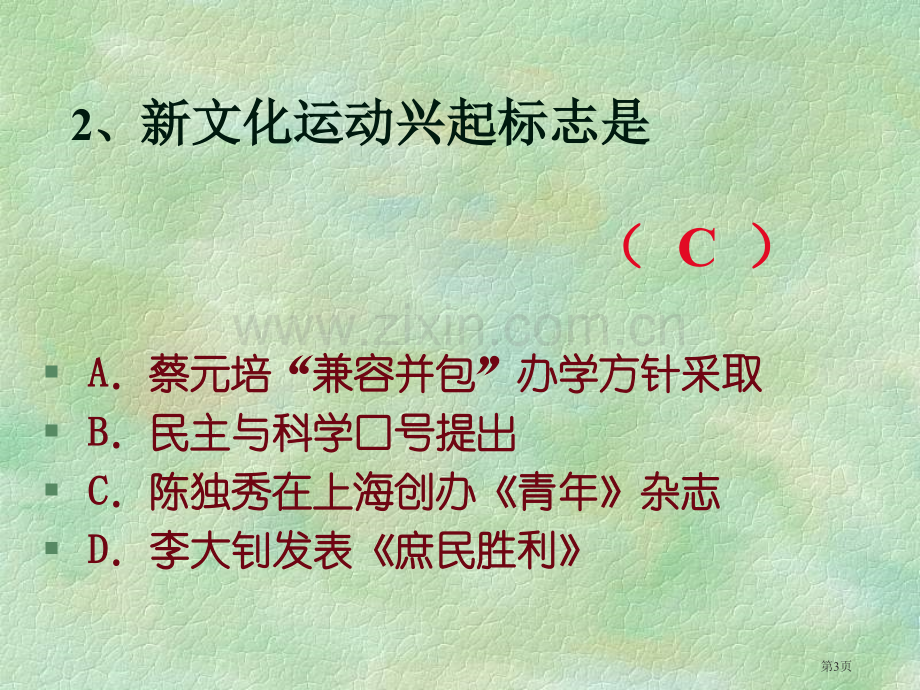 2、新文化运动兴起标志是

（ C ）

www.zixin.com.cn

A. 蔡元培“兼容并包”办学方针采取
B. 民主与科学口号提出
C. 陈独秀在上海创办《青年》杂志
D. 李大钊发表《庶民胜利》

第3页